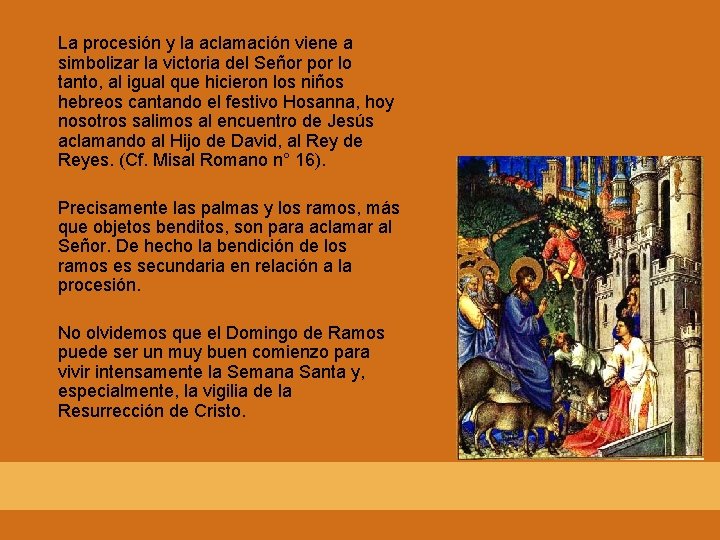 La procesión y la aclamación viene a simbolizar la victoria del Señor por lo tanto, al igual que hicieron los niños hebreos cantando el festivo Hosanna, hoy nosotros salimos al encuentro de Jesús aclamando al Hijo de David, al Rey de Reyes. (Cf. Misal Romano n° 16).

Precisamente las palmas y los ramos, más que objetos benditos, son para aclamar al Señor. De hecho la bendición de los ramos es secundaria en relación a la procesión.

No olvidemos que el Domingo de Ramos puede ser un muy buen comienzo para vivir intensamente la Semana Santa y, especialmente, la vigilia de la Resurrección de Cristo.